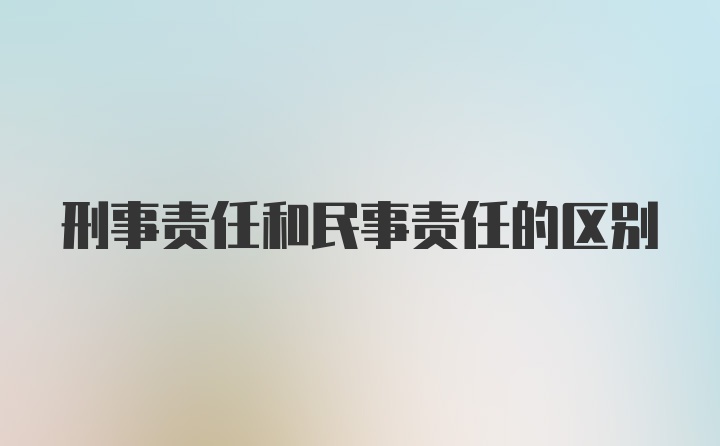 刑事责任和民事责任的区别